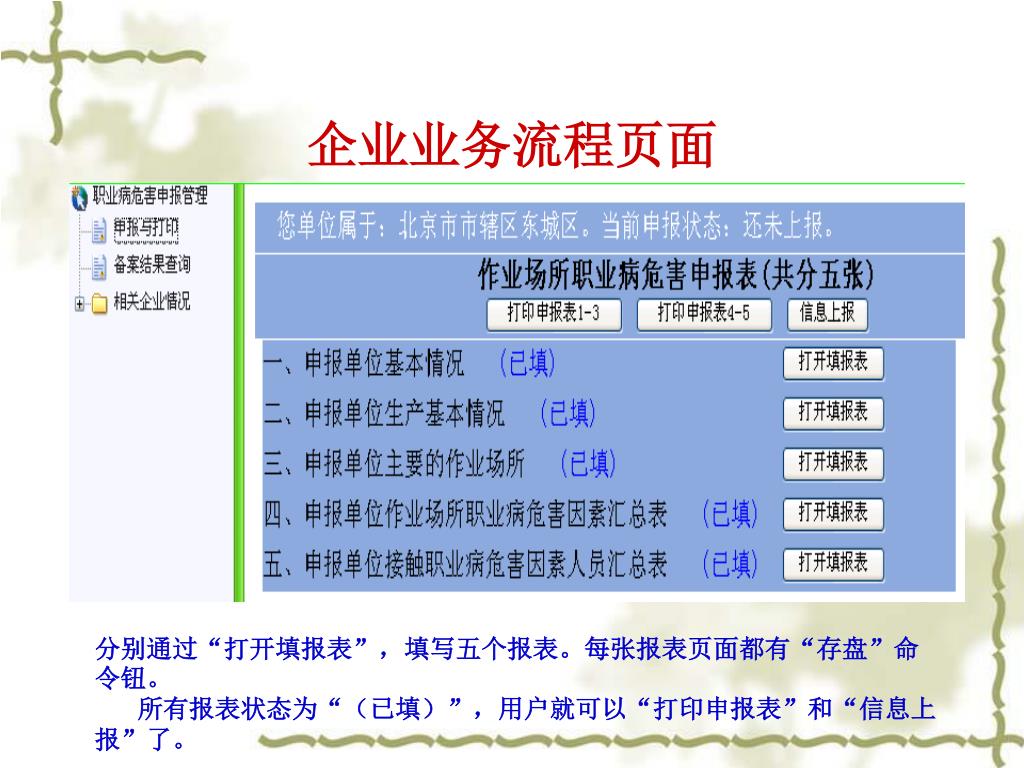 企业业务流程页面

职业病危害申报管理
申报与打印
备案结果查询
相关企业情况

您单位属于：北京市市辖区东城区。当前申报状态：还未上报。

作业场所职业病危害申报表(共分五张)

打印申报表1-3
打印申报表4-5
信息上报

一、申报单位基本情况 (已填) 打开填报表
二、申报单位生产基本情况 (已填) 打开填报表
三、申报单位主要的作业场所 (已填) 打开填报表
四、申报单位作业场所职业病危害因素汇总表 (已填) 打开填报表
五、申报单位接触职业病危害因素人员汇总表 (已填) 打开填报表

分别通过“打开填报表”，填写五个报表。每张报表页面都有“存盘”命令钮。

所有报表状态为“（已填）”，用户就可以“打印申报表”和“信息上报”了。